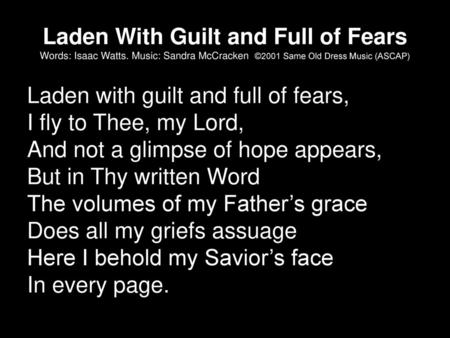 Laden With Guilt and Full of Fears
Words: Isaac Watts. Music: Sandra McCracken ©2001 Same Old Dress Music (ASCAP)

Laden with guilt and full of fears,
I fly to Thee, my Lord,
And not a glimpse of hope appears,
But in Thy written Word
The volumes of my Father's grace
Does all my griefs assuage
Here I behold my Savior's face
In every page.